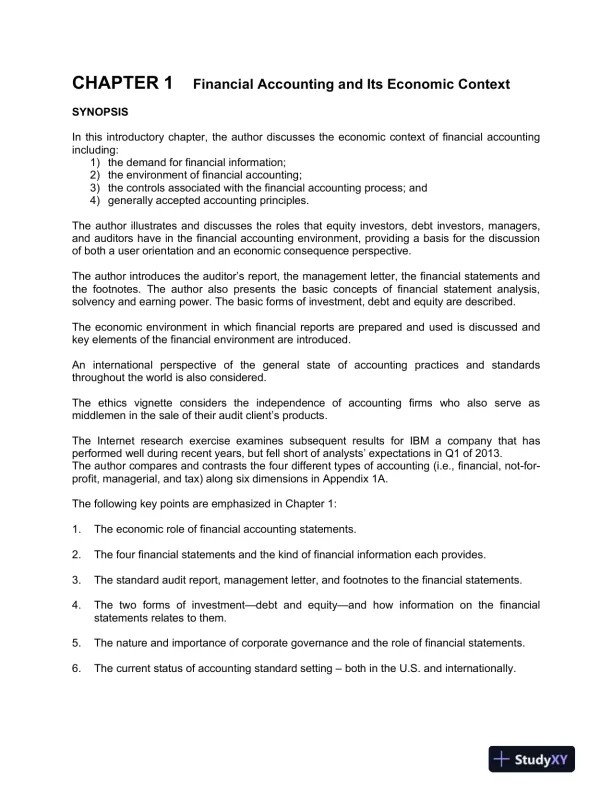 CHAPTER 1 Financial Accounting and Its Economic Context

SYNOPSIS

In this introductory chapter, the author discusses the economic context of financial accounting including:
1) the demand for financial information;
2) the environment of financial accounting;
3) the controls associated with the financial accounting process; and
4) generally accepted accounting principles.

The author illustrates and discusses the roles that equity investors, debt investors, managers, and auditors have in the financial accounting environment, providing a basis for the discussion of both a user orientation and an economic consequence perspective.

The author introduces the auditor's report, the management letter, the financial statements and the footnotes. The author also presents the basic concepts of financial statement analysis, solvency and earning power. The basic forms of investment, debt and equity are described.

The economic environment in which financial reports are prepared and used is discussed and key elements of the financial environment are introduced.

An international perspective of the general state of accounting practices and standards throughout the world is also considered.

The ethics vignette considers the independence of accounting firms who also serve as middlemen in the sale of their audit client's products.

The Internet research exercise examines subsequent results for IBM a company that has performed well during recent years, but fell short of analysts' expectations in Q1 of 2013.
The author compares and contrasts the four different types of accounting (i.e., financial, not-for-profit, managerial, and tax) along six dimensions in Appendix 1A.

The following key points are emphasized in Chapter 1:

1. The economic role of financial accounting statements.

2. The four financial statements and the kind of financial information each provides.

3. The standard audit report, management letter, and footnotes to the financial statements.

4. The two forms of investment—debt and equity—and how information on the financial statements relates to them.

5. The nature and importance of corporate governance and the role of financial statements.

6. The current status of accounting standard setting – both in the U.S. and internationally.

StudyXY